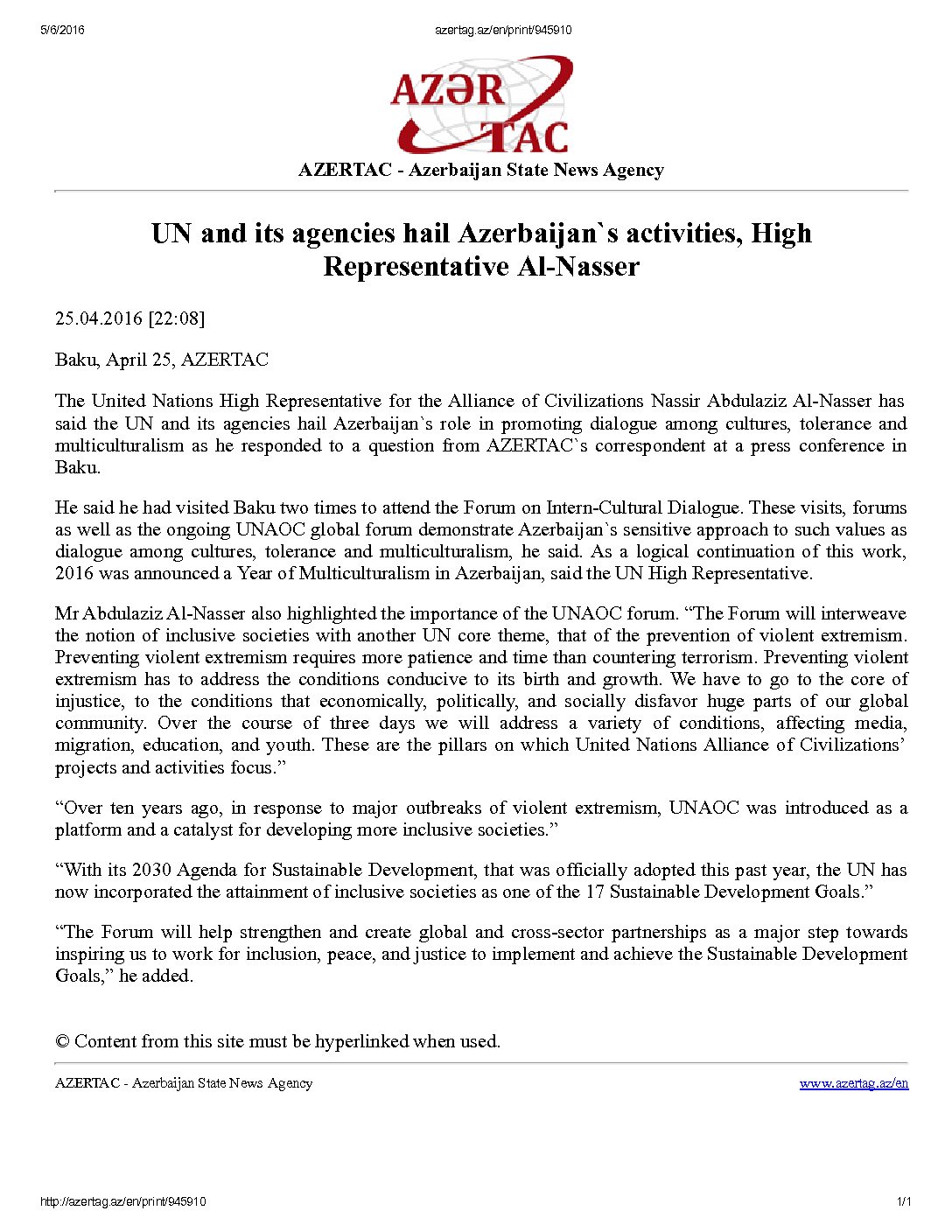 5/6/2016

azertag.az/en/print/945910

AZƏR TAC

AZERTAC - Azerbaijan State News Agency

UN and its agencies hail Azerbaijan`s activities, High Representative Al-Nasser

25.04.2016 [22:08]

Baku, April 25, AZERTAC

The United Nations High Representative for the Alliance of Civilizations Nassir Abdulaziz Al-Nasser has said the UN and its agencies hail Azerbaijan`s role in promoting dialogue among cultures, tolerance and multiculturalism as he responded to a question from AZERTAC`s correspondent at a press conference in Baku.

He said he had visited Baku two times to attend the Forum on Intern-Cultural Dialogue. These visits, forums as well as the ongoing UNAOC global forum demonstrate Azerbaijan`s sensitive approach to such values as dialogue among cultures, tolerance and multiculturalism, he said. As a logical continuation of this work, 2016 was announced a Year of Multiculturalism in Azerbaijan, said the UN High Representative.

Mr Abdulaziz Al-Nasser also highlighted the importance of the UNAOC forum. “The Forum will interweave the notion of inclusive societies with another UN core theme, that of the prevention of violent extremism. Preventing violent extremism requires more patience and time than countering terrorism. Preventing violent extremism has to address the conditions conducive to its birth and growth. We have to go to the core of injustice, to the conditions that economically, politically, and socially disfavor huge parts of our global community. Over the course of three days we will address a variety of conditions, affecting media, migration, education, and youth. These are the pillars on which United Nations Alliance of Civilizations’ projects and activities focus.”

“Over ten years ago, in response to major outbreaks of violent extremism, UNAOC was introduced as a platform and a catalyst for developing more inclusive societies.”

“With its 2030 Agenda for Sustainable Development, that was officially adopted this past year, the UN has now incorporated the attainment of inclusive societies as one of the 17 Sustainable Development Goals.”

“The Forum will help strengthen and create global and cross-sector partnerships as a major step towards inspiring us to work for inclusion, peace, and justice to implement and achieve the Sustainable Development Goals,” he added.

© Content from this site must be hyperlinked when used.

AZERTAC - Azerbaijan State News Agency

www.azertag.az/en

http://azertag.az/en/print/945910

1/1